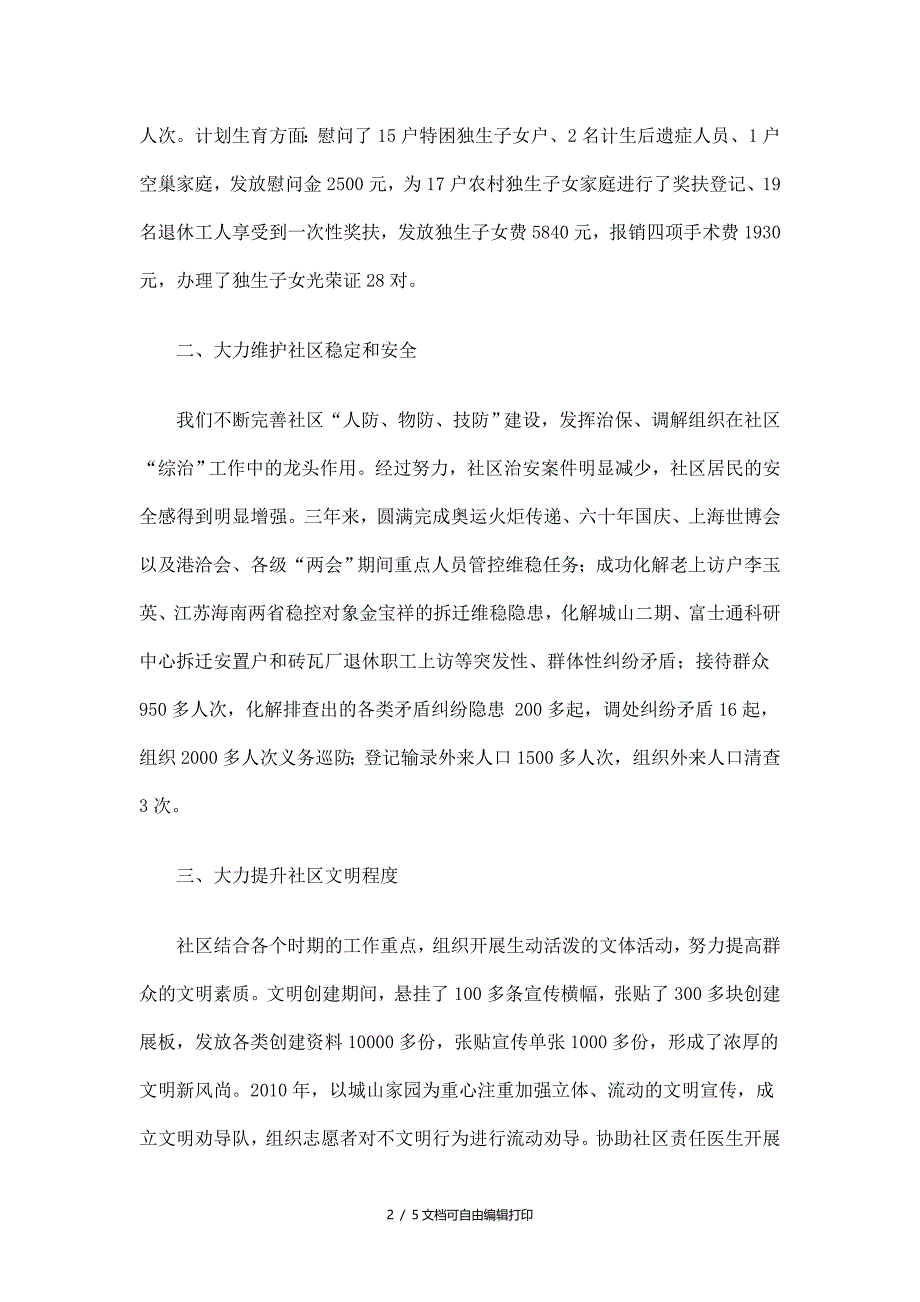 人次。计划生育方面：慰问了15户特困独生子女户、2名计生后遗症人员、1户空巢家庭，发放慰问金2500元，为17户农村独生子女家庭进行了奖扶登记、19名退休工人享受到一次性奖扶，发放独生子女费5840元，报销四项手术费1930元，办理了独生子女光荣证28对。

二、大力维护社区稳定和安全

我们不断完善社区“人防、物防、技防”建设，发挥治保、调解组织在社区“综治”工作中的龙头作用。经过努力，社区治安案件明显减少，社区居民的安全感得到明显增强。三年来，圆满完成奥运火炬传递、六十年国庆、上海世博会以及港洽会、各级“两会”期间重点人员管控维稳任务；成功化解老上访户李玉英、江苏海南两省稳控对象金宝祥的拆迁维稳隐患，化解城山二期、富士通科研中心拆迁安置户和砖瓦厂退休职工上访等突发性、群体性纠纷矛盾；接待群众950多人次，化解排查出的各类矛盾纠纷隐患 200多起，调处纠纷矛盾16起，组织2000多人次义务巡防；登记输录外来人口1500多人次，组织外来人口清查3次。

三、大力提升社区文明程度

社区结合各个时期的工作重点，组织开展生动活泼的文体活动，努力提高群众的文明素质。文明创建期间，悬挂了100多条宣传横幅，张贴了300多块创建展板，发放各类创建资料10000多份，张贴宣传单张1000多份，形成了浓厚的文明新风尚。2010年，以城山家园为重心注重加强立体、流动的文明宣传，成立文明劝导队，组织志愿者对不文明行为进行流动劝导。协助社区责任医生开展

2 / 5文档可自由编辑打印